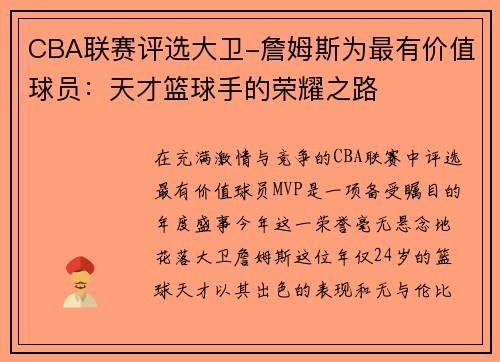 CBA联赛评选大卫-詹姆斯为最有价值球员：天才篮球手的荣耀之路

在充满激情与竞争的CBA联赛中评选最有价值球员MVP是一项备受瞩目的年度盛事今年这一荣誉毫无悬念地花落大卫詹姆斯这位年仅24岁的篮球天才以其出色的表现和无与伦比